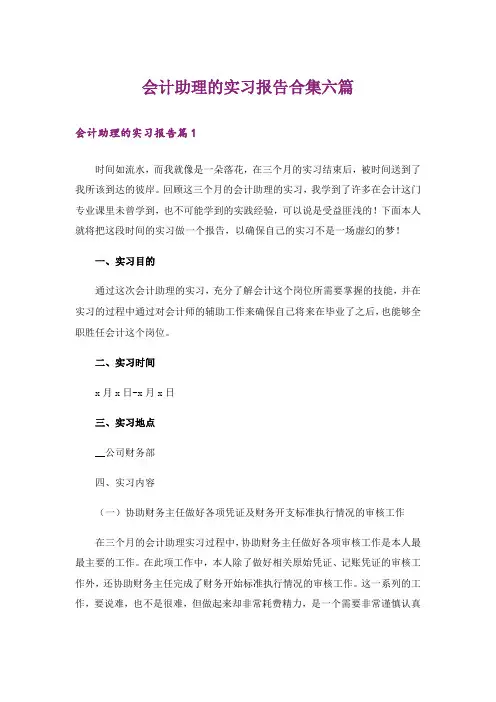 会计助理的实习报告合集六篇

会计助理的实习报告篇1

时间如流水，而我就像是一朵落花，在三个月的实习结束后，被时间送到了我所该到达的彼岸。回顾这三个月的会计助理的实习，我学到了许多在会计这门专业课里未曾学到，也不可能学到的实践经验，可以说是受益匪浅的！下面本人就将把这段时间的实习做一个报告，以确保自己的实习不是一场虚幻的梦！

一、实习目的

通过这次会计助理的实习，充分了解会计这个岗位所需要掌握的技能，并在实习的过程中通过对会计师的辅助工作来确保自己将来在毕业了之后，也能够全职胜任会计这个岗位。

二、实习时间

x月x日-x月x日

三、实习地点

__公司财务部

四、实习内容

（一）协助财务主任做好各项凭证及财务开支标准执行情况的审核工作

在三个月的会计助理实习过程中，协助财务主任做好各项审核工作是本人最最主要的工作。在此项工作中，本人除了做好相关原始凭证、记账凭证的审核工作外，还协助财务主任完成了财务开始标准执行情况的审核工作。这一系列的工作，要说难，也不是很难，但做起来却非常耗费精力，是一个需要非常谨慎认真